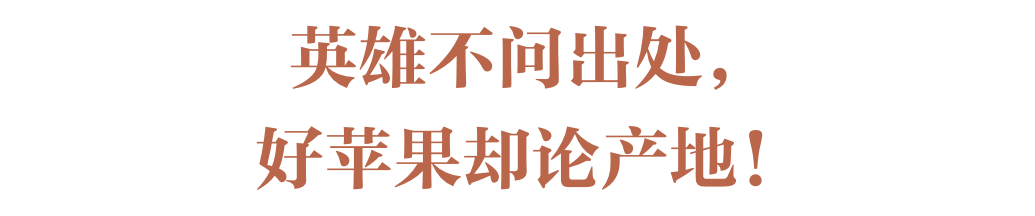 英雄不问出处，
好苹果却论产地！